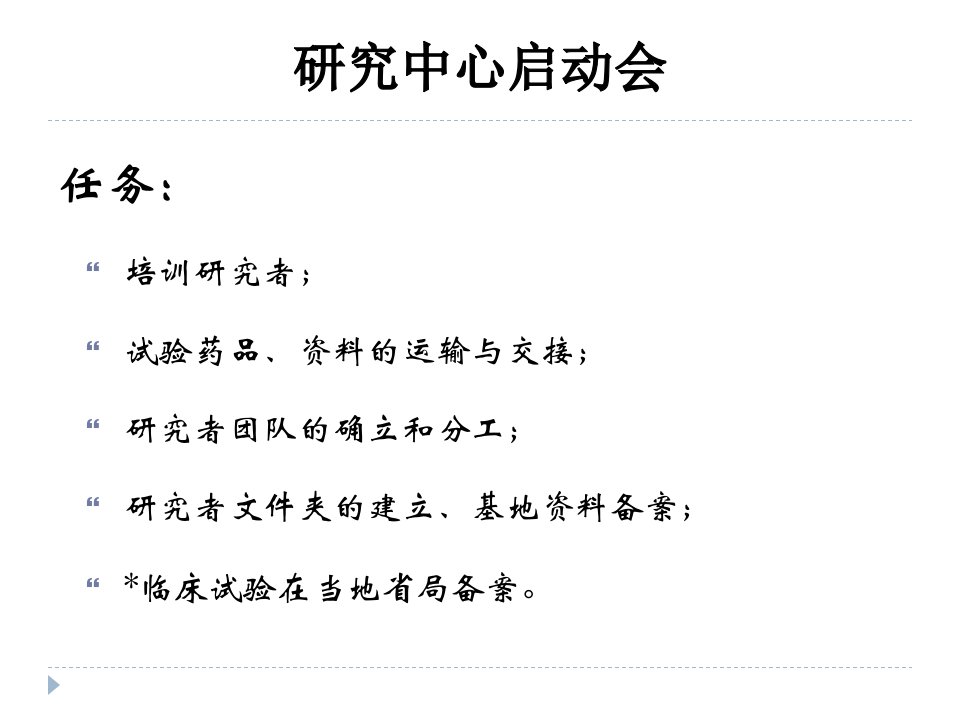 研究中心启动会

任务：

“ 培训研究者；

“ 试验药品、资料的运输与交接；

“ 研究者团队的确立和分工；

“ 研究者文件夹的建立、基地资料备案；

“ *临床试验在当地省局备案。